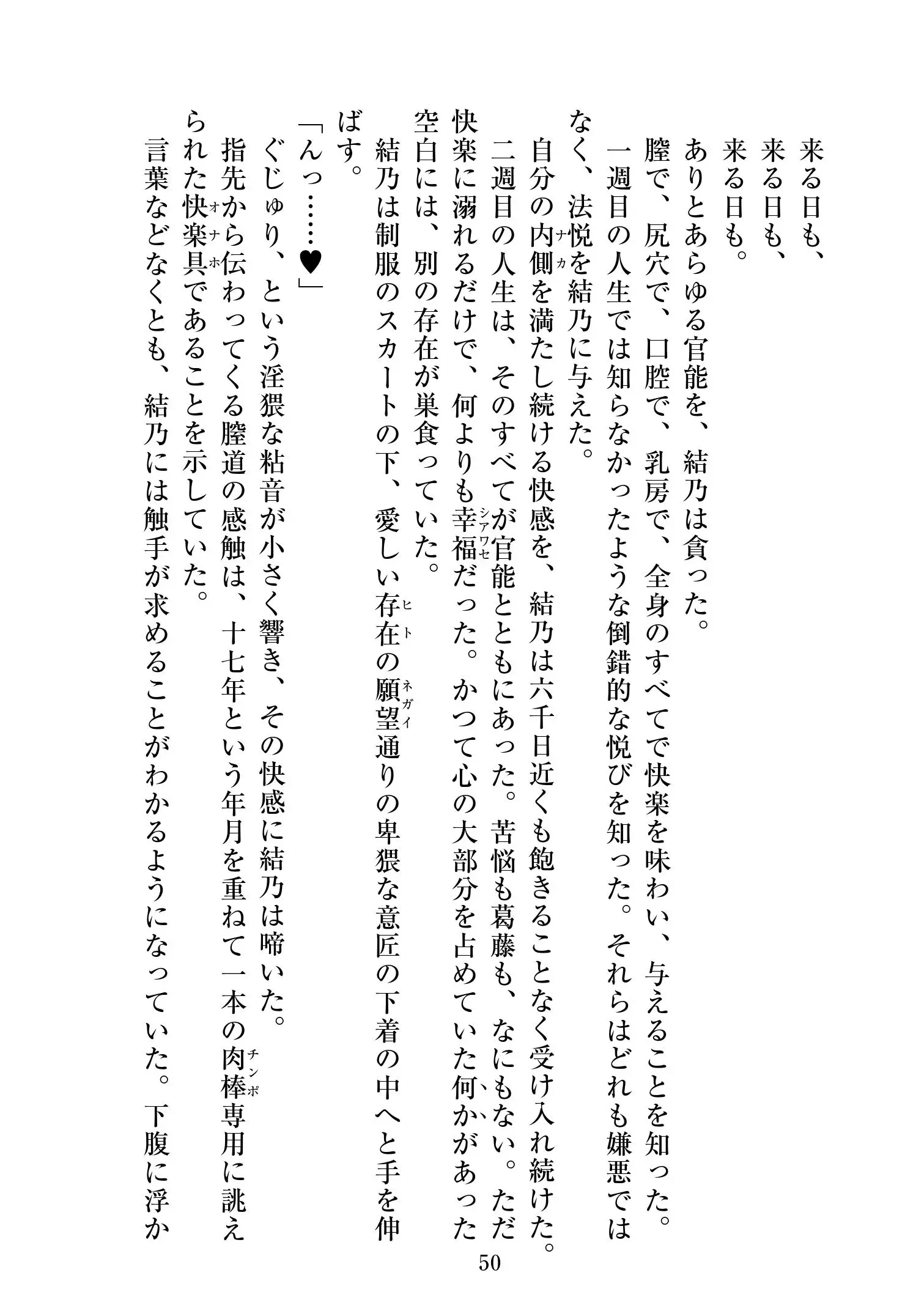 来る日も、
来る日も、
来る日も。
ありとあらゆる官能を、結乃は貪った。
膣で、尻穴で、口腔で、乳房で、全身のすべてで快楽を味わい、与えることを知った。
一週目の人生では知らなかったような倒錯的な悦びを知った。それらはどれも嫌悪ではなく、法悦を結乃に与えた。
自分の内側（ナカ）を満たし続ける快感を、結乃は六千日近くも飽きることなく受け入れ続けた。
二週目の人生は、そのすべてが官能とともにあった。苦悩も葛藤も、なにもない。ただ快楽に溺れるだけで、何よりも幸福（シアワセ）だった。かつて心の大部分を占めていた何かがあった空白には、別の存在が巣食っていた。
結乃は制服のスカートの下、愛しい存在（ヒト）の願望（ネガイ）通りの卑猥な意匠の下着の中へと手を伸ばす。
「んっ……♥」
ぐじゅり、という淫猥な粘音が小さく響き、その快感に結乃は啼いた。
指先から伝わってくる膣道の感触は、十七年という年月を重ねて一本の肉棒（チンポ）専用に誂えられた快楽具（オナホ）であることを示していた。
言葉などなくとも、結乃には触手が求めることがわかるようになっていた。下腹に浮か
50